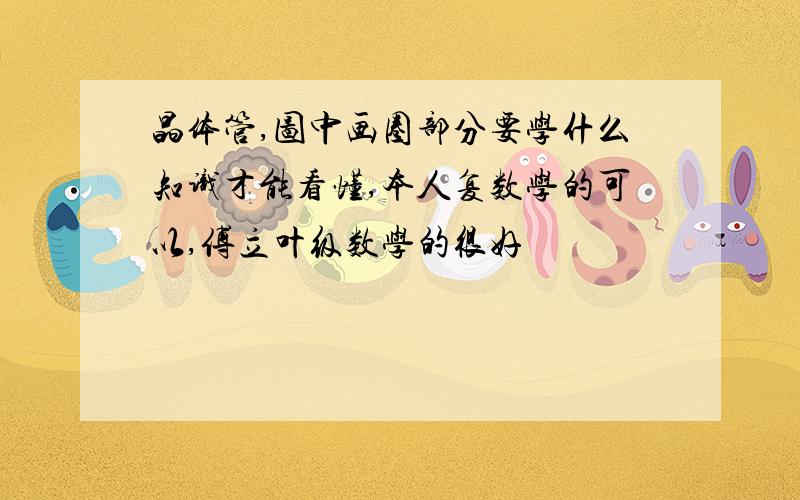 晶体管,图中画圈部分要学什么知识才能看懂,本人复数学的可以,傅立叶级数学的很好